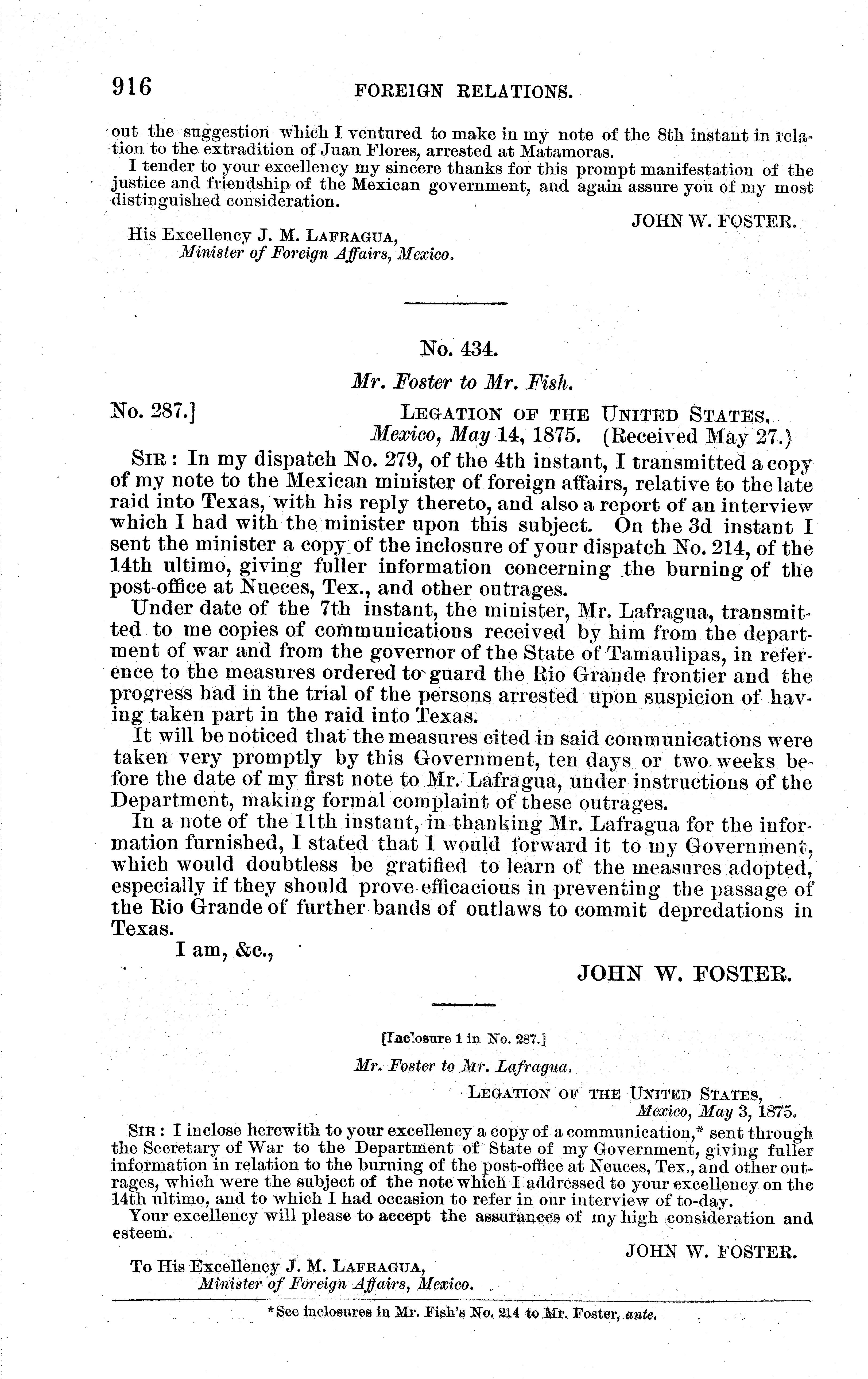 916 FOREIGN RELATIONS.

out the suggestion which I ventured to make in my note of the 8th instant in relation to the extradition of Juan Flores, arrested at Matamoras.

I tender to your excellency my sincere thanks for this prompt manifestation of the justice and friendship of the Mexican government, and again assure you of my most distinguished consideration.

JOHN W. FOSTER.

His Excellency J. M. LAFRAGUA,
Minister of Foreign Affairs, Mexico.

No. 434.

Mr. Foster to Mr. Fish.

No. 287.]

LEGATION OF THE UNITED STATES,
Mexico, May 14, 1875. (Received May 27.)

SIR: In my dispatch No. 279, of the 4th instant, I transmitted a copy of my note to the Mexican minister of foreign affairs, relative to the late raid into Texas, with his reply thereto, and also a report of an interview which I had with the minister upon this subject. On the 3d instant I sent the minister a copy of the inclosure of your dispatch No. 214, of the 14th ultimo, giving fuller information concerning the burning of the post-office at Nueces, Tex., and other outrages.

Under date of the 7th instant, the minister, Mr. Lafragua, transmitted to me copies of communications received by him from the department of war and from the governor of the State of Tamaulipas, in reference to the measures ordered to guard the Rio Grande frontier and the progress had in the trial of the persons arrested upon suspicion of having taken part in the raid into Texas.

It will be noticed that the measures cited in said communications were taken very promptly by this Government, ten days or two weeks before the date of my first note to Mr. Lafragua, under instructions of the Department, making formal complaint of these outrages.

In a note of the 11th instant, in thanking Mr. Lafragua for the information furnished, I stated that I would forward it to my Government, which would doubtless be gratified to learn of the measures adopted, especially if they should prove efficacious in preventing the passage of the Rio Grande of further bands of outlaws to commit depredations in Texas.

I am, &c.,

JOHN W. FOSTER.

[Inclosure 1 in No. 287.]

Mr. Foster to Mr. Lafragua.

LEGATION OF THE UNITED STATES,
Mexico, May 3, 1875.

SIR: I inclose herewith to your excellency a copy of a communication,* sent through the Secretary of War to the Department of State of my Government, giving fuller information in relation to the burning of the post-office at Neuces, Tex., and other outrages, which were the subject of the note which I addressed to your excellency on the 14th ultimo, and to which I had occasion to refer in our interview of to-day.

Your excellency will please to accept the assurances of my high consideration and esteem.

JOHN W. FOSTER.

To His Excellency J. M. LAFRAGUA,
Minister of Foreign Affairs, Mexico.

*See inclosures in Mr. Fish's No. 214 to Mr. Foster, ante.